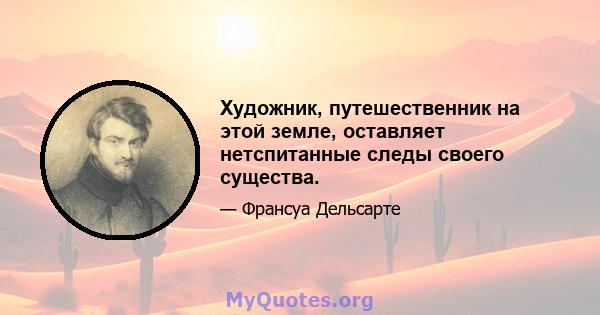 Художник, путешественник на этой земле, оставляет нетспитанные следы своего существа.

— Франсуа Дельсарте

MyQuotes.org